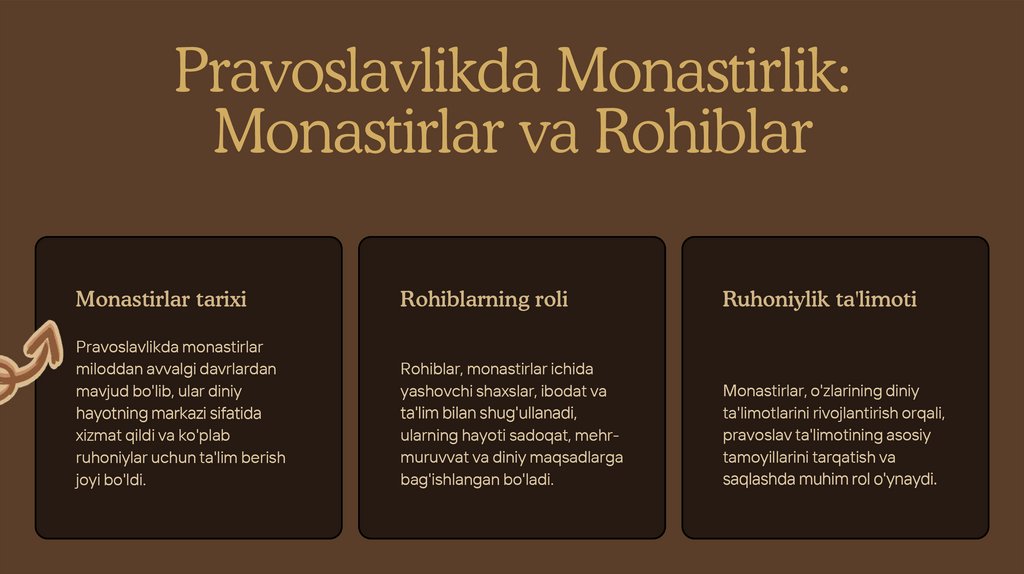 Pravoslavlikda Monastirlik: Monastirlar va Rohiblar

Monastirlar tarixi

Pravoslavlikda monastirlar miloddan avvalgi davrlardan mavjud bo'lib, ular diniy hayotning markazi sifatida xizmat qildi va ko'plab ruhoniylar uchun ta'lim berish joyi bo'ldi.

Rohiblarning roli

Rohiblar, monastirlar ichida yashovchi shaxslar, ibodat va ta'lim bilan shug'ullanadi, ularning hayoti sadoqat, mehr-muruvvat va diniy maqsadlarga bag'ishlangan bo'ladi.

Ruhoniylik ta'limoti

Monastirlar, o'zlarining diniy ta'limotlarini rivojlantirish orqali, pravoslav ta'limotining asosiy tamoyillarini tarqatish va saqlashda muhim rol o'ynaydi.